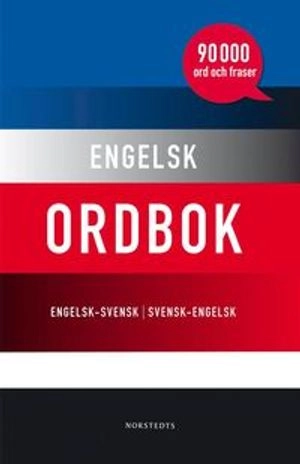 90 000
ord och fraser

ENGELSK

ORDBOK

ENGELSK-SVENSK | SVENSK-ENGELSK

NORSTEDTS